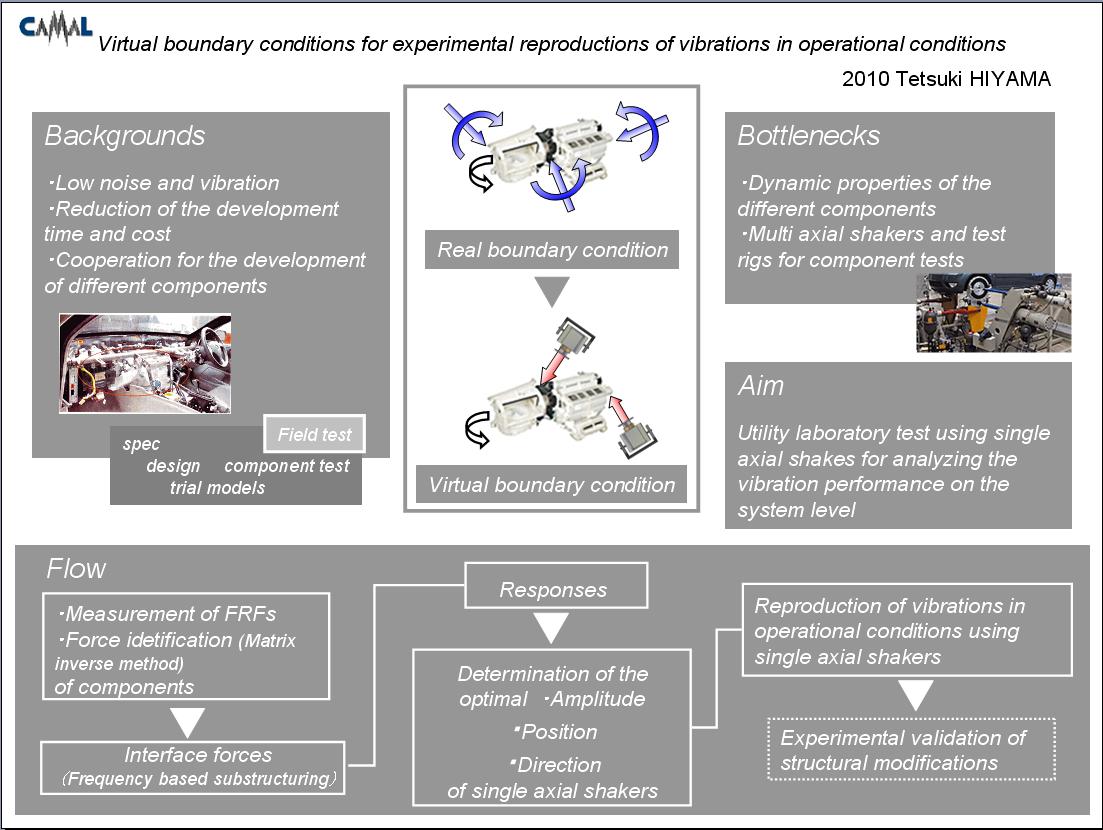 CAMAL

Virtual boundary conditions for experimental reproductions of vibrations in operational conditions

2010 Tetsuki HIYAMA

Backgrounds

・Low noise and vibration
・Reduction of the development time and cost
・Cooperation for the development of different components

spec
design component test
trial models
Field test

Real boundary condition

Virtual boundary condition

Bottlenecks

・Dynamic properties of the different components
・Multi axial shakers and test rigs for component tests

Aim

Utility laboratory test using single axial shakes for analyzing the vibration performance on the system level

Flow

・Measurement of FRFs
・Force idetification (Matrix inverse method) of components

Interface forces (Frequency based substructuring)

Responses

Determination of the optimal ・Amplitude
・Position
・Direction
of single axial shakers

Reproduction of vibrations in operational conditions using single axial shakers

Experimental validation of structural modifications